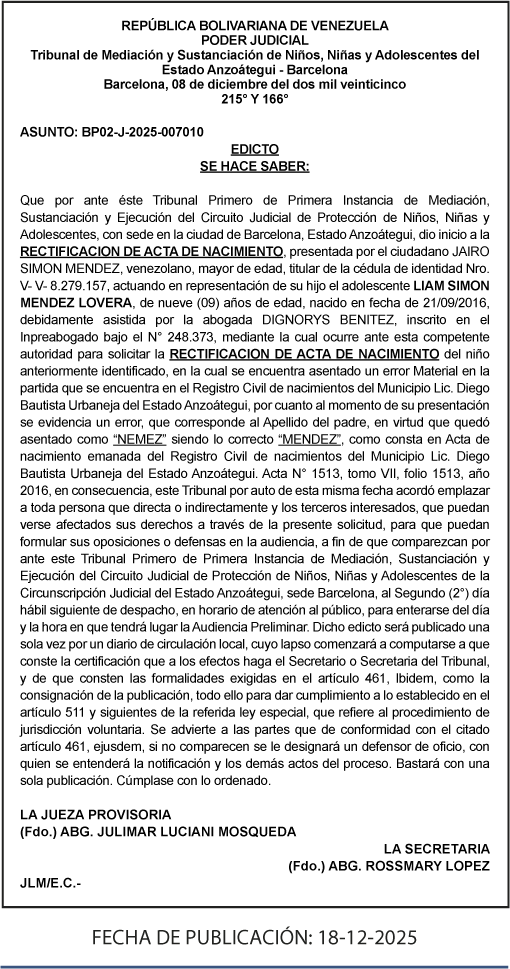 REPÚBLICA BOLIVARIANA DE VENEZUELA
PODER JUDICIAL
Tribunal de Mediación y Sustanciación de Niños, Niñas y Adolescentes del Estado Anzoátegui - Barcelona
Barcelona, 08 de diciembre del dos mil veinticinco
215° Y 166°

ASUNTO: BP02-J-2025-007010

EDICTO
SE HACE SABER:

Que por ante éste Tribunal Primero de Primera Instancia de Mediación, Sustanciación y Ejecución del Circuito Judicial de Protección de Niños, Niñas y Adolescentes, con sede en la ciudad de Barcelona, Estado Anzoátegui, dio inicio a la RECTIFICACION DE ACTA DE NACIMIENTO, presentada por el ciudadano JAIRO SIMON MENDEZ, venezolano, mayor de edad, titular de la cédula de identidad Nro. V- V- 8.279.157, actuando en representación de su hijo el adolescente LIAM SIMON MENDEZ LOVERA, de nueve (09) años de edad, nacido en fecha de 21/09/2016, debidamente asistida por la abogada DIGNORYS BENITEZ, inscrito en el Inpreabogado bajo el N° 248.373, mediante la cual ocurre ante esta competente autoridad para solicitar la RECTIFICACION DE ACTA DE NACIMIENTO del niño anteriormente identificado, en la cual se encuentra asentado un error Material en la partida que se encuentra en el Registro Civil de nacimientos del Municipio Lic. Diego Bautista Urbaneja del Estado Anzoátegui, por cuanto al momento de su presentación se evidencia un error, que corresponde al Apellido del padre, en virtud que quedó asentado como "NEMEZ" siendo lo correcto "MENDEZ", como consta en Acta de nacimiento emanada del Registro Civil de nacimientos del Municipio Lic. Diego Bautista Urbaneja del Estado Anzoátegui. Acta N° 1513, tomo VII, folio 1513, año 2016, en consecuencia, este Tribunal por auto de esta misma fecha acordó emplazar a toda persona que directa o indirectamente y los terceros interesados, que puedan verse afectados sus derechos a través de la presente solicitud, para que puedan formular sus oposiciones o defensas en la audiencia, a fin de que comparezcan por ante este Tribunal Primero de Primera Instancia de Mediación, Sustanciación y Ejecución del Circuito Judicial de Protección de Niños, Niñas y Adolescentes de la Circunscripción Judicial del Estado Anzoátegui, sede Barcelona, al Segundo (2°) día hábil siguiente de despacho, en horario de atención al público, para enterarse del día y la hora en que tendrá lugar la Audiencia Preliminar. Dicho edicto será publicado una sola vez por un diario de circulación local, cuyo lapso comenzará a computarse a que conste la certificación que a los efectos haga el Secretario o Secretaria del Tribunal, y de que consten las formalidades exigidas en el artículo 461, Ibidem, como la consignación de la publicación, todo ello para dar cumplimiento a lo establecido en el artículo 511 y siguientes de la referida ley especial, que refiere al procedimiento de jurisdicción voluntaria. Se advierte a las partes que de conformidad con el citado artículo 461, ejusdem, si no comparecen se le designará un defensor de oficio, con quien se entenderá la notificación y los demás actos del proceso. Bastará con una sola publicación. Cúmplase con lo ordenado.

LA JUEZA PROVISORIA
(Fdo.) ABG. JULIMAR LUCIANI MOSQUEDA

LA SECRETARIA
(Fdo.) ABG. ROSSMARY LOPEZ

JLM/E.C.-

FECHA DE PUBLICACIÓN: 18-12-2025